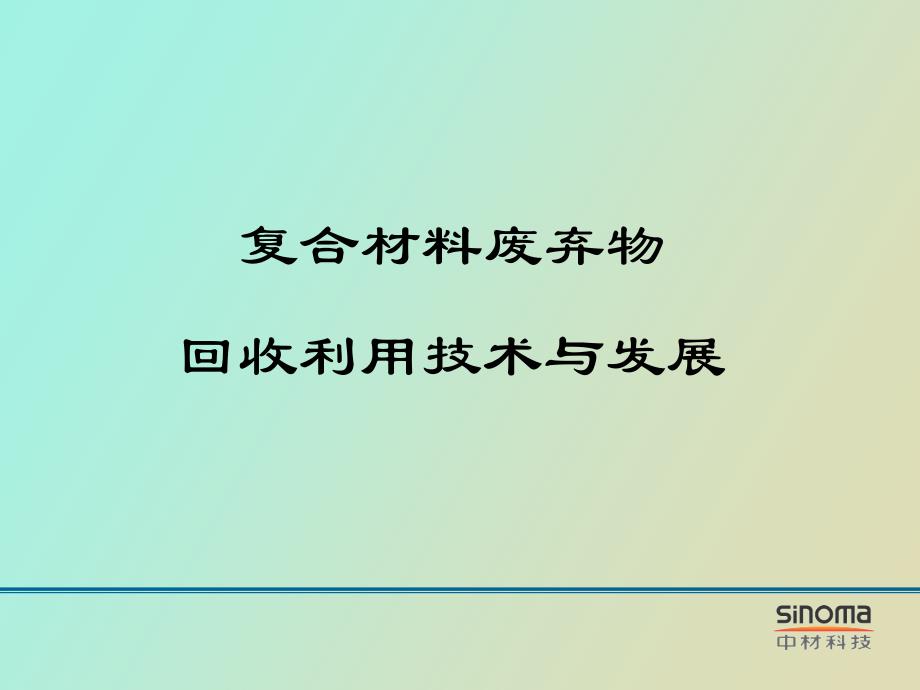 复合材料废弃物

回收利用技术与发展

sinoma
中材科技